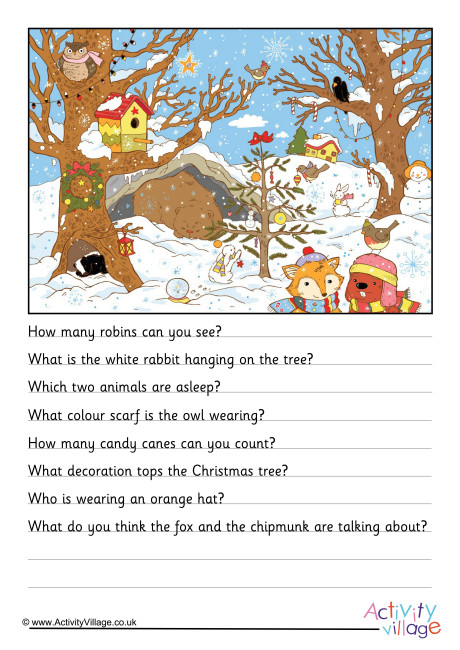 How many robins can you see?

What is the white rabbit hanging on the tree?

Which two animals are asleep?

What colour scarf is the owl wearing?

How many candy canes can you count?

What decoration tops the Christmas tree?

Who is wearing an orange hat?

What do you think the fox and the chipmunk are talking about?

© www.ActivityVillage.co.uk

Activity village